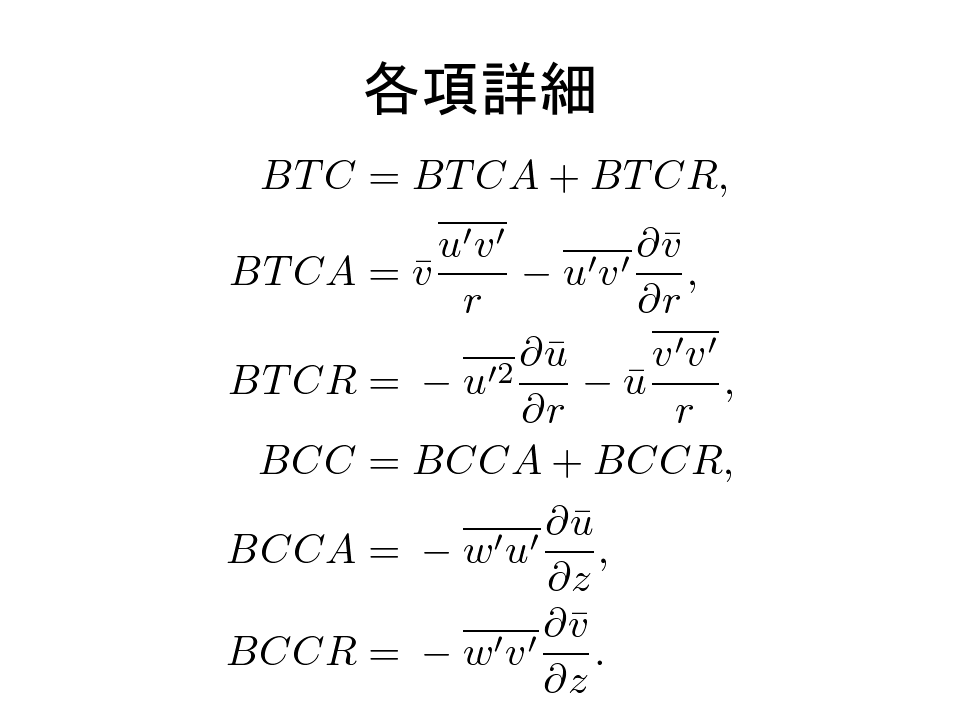 各項詳細

$BTC = BTCA + BTCR,$

$BTCA = \bar{v}\frac{\overline{u'v'}}{r} - \overline{u'v'}\frac{\partial \bar{v}}{\partial r},$

$BTCR = -\overline{u'^2}\frac{\partial \bar{u}}{\partial r} - \bar{u}\frac{\overline{v'v'}}{r},$

$BCC = BCCA + BCCR,$

$BCCA = -\overline{w'u'}\frac{\partial \bar{u}}{\partial z},$

$BCCR = -\overline{w'v'}\frac{\partial \bar{v}}{\partial z}.$